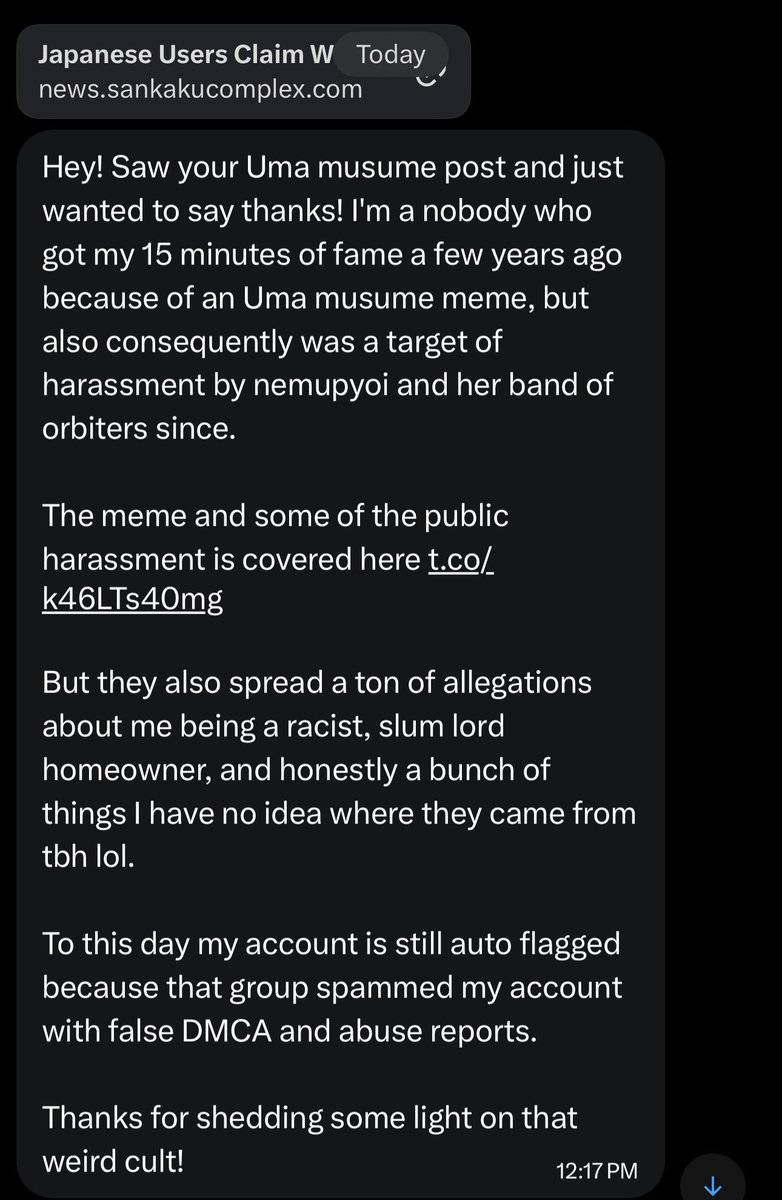 Japanese Users Claim W Today
news.sankakucomplex.com

Hey! Saw your Uma musume post and just wanted to say thanks! I'm a nobody who got my 15 minutes of fame a few years ago because of an Uma musume meme, but also consequently was a target of harassment by nemupyoi and her band of orbiters since.

The meme and some of the public harassment is covered here t.co/k46LTs40mg

But they also spread a ton of allegations about me being a racist, slum lord homeowner, and honestly a bunch of things I have no idea where they came from tbh lol.

To this day my account is still auto flagged because that group spammed my account with false DMCA and abuse reports.

Thanks for shedding some light on that weird cult!

12:17 PM